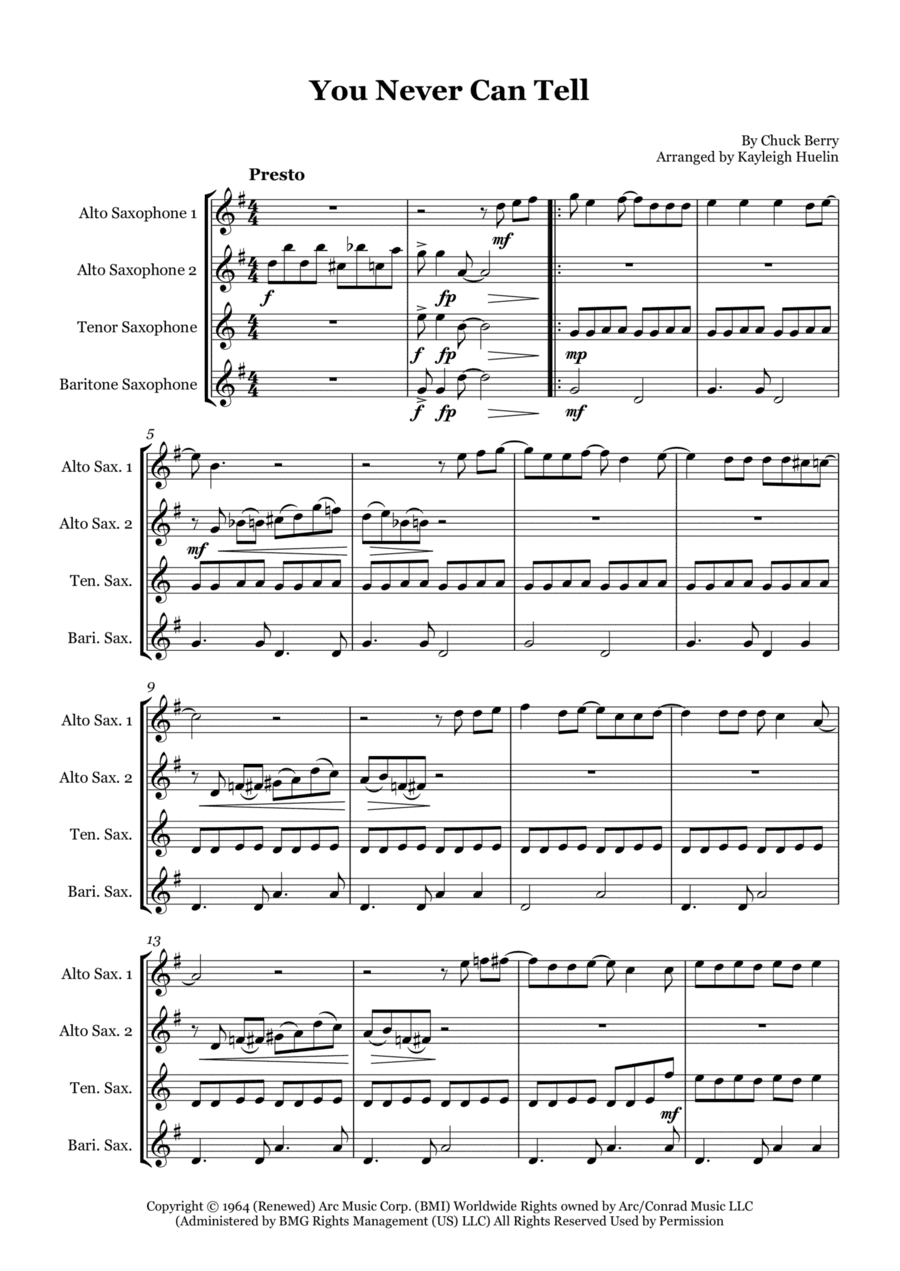 You Never Can Tell

By Chuck Berry
Arranged by Kayleigh Huelin

Presto

Alto Saxophone 1

Alto Saxophone 2

Tenor Saxophone

Baritone Saxophone

mf

f

fp

f fp

mp

f fp

mf

5

Alto Sax. 1

Alto Sax. 2

Ten. Sax.

Bari. Sax.

mf

9

Alto Sax. 1

Alto Sax. 2

Ten. Sax.

Bari. Sax.

13

Alto Sax. 1

Alto Sax. 2

Ten. Sax.

Bari. Sax.

mf

Copyright © 1964 (Renewed) Arc Music Corp. (BMI) Worldwide Rights owned by Arc/Conrad Music LLC
(Administered by BMG Rights Management (US) LLC) All Rights Reserved Used by Permission